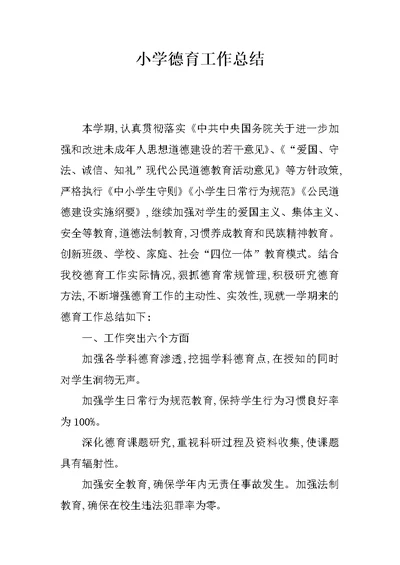 小学德育工作总结

本学期,认真贯彻落实《中共中央国务院关于进一步加强和改进未成年人思想道德建设的若干意见》、《“爱国、守法、诚信、知礼”现代公民道德教育活动意见》等方针政策,严格执行《中小学生守则》《小学生日常行为规范》《公民道德建设实施纲要》,继续加强对学生的爱国主义、集体主义、安全等教育,道德法制教育,习惯养成教育和民族精神教育。创新班级、学校、家庭、社会“四位一体”教育模式。结合我校德育工作实际情况,狠抓德育常规管理,积极研究德育方法,不断增强德育工作的主动性、实效性,现就一学期来的德育工作总结如下:

一、工作突出六个方面

加强各学科德育渗透,挖掘学科德育点,在授知的同时对学生润物无声。

加强学生日常行为规范教育,保持学生行为习惯良好率为100%。

深化德育课题研究,重视科研过程及资料收集,使课题具有辐射性。

加强安全教育,确保学年内无责任事故发生。加强法制教育,确保在校生违法犯罪率为零。